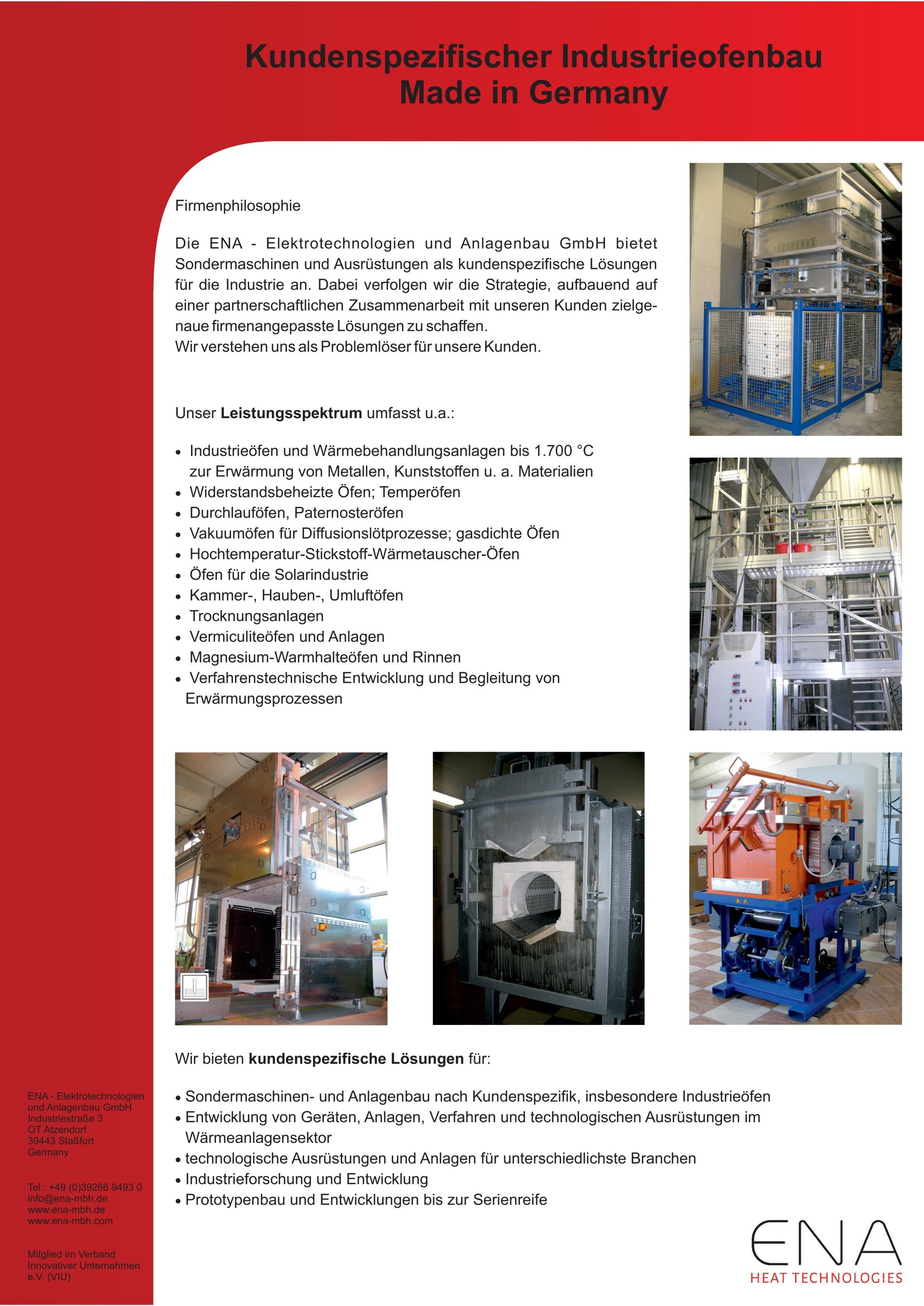 Kundenspezifischer Industrieofenbau
Made in Germany

Firmenphilosophie

Die ENA - Elektrotechnologien und Anlagenbau GmbH bietet Sondermaschinen und Ausrüstungen als kundenspezifische Lösungen für die Industrie an. Dabei verfolgen wir die Strategie, aufbauend auf einer partnerschaftlichen Zusammenarbeit mit unseren Kunden zielgenaue firmenangepasste Lösungen zu schaffen.
Wir verstehen uns als Problemlöser für unsere Kunden.

Unser Leistungsspektrum umfasst u.a.:

• Industrieöfen und Wärmebehandlungsanlagen bis 1.700 °C zur Erwärmung von Metallen, Kunststoffen u. a. Materialien
• Widerstandsbeheizte Öfen; Temperöfen
• Durchlauföfen, Paternosteröfen
• Vakuumöfen für Diffusionslötprozesse; gasdichte Öfen
• Hochtemperatur-Stickstoff-Wärmetauscher-Öfen
• Öfen für die Solarindustrie
• Kammer-, Hauben-, Umluftöfen
• Trocknungsanlagen
• Vermiculiteöfen und Anlagen
• Magnesium-Warmhalteöfen und Rinnen
• Verfahrenstechnische Entwicklung und Begleitung von Erwärmungsprozessen

Wir bieten kundenspezifische Lösungen für:

• Sondermaschinen- und Anlagenbau nach Kundenspezifik, insbesondere Industrieöfen
• Entwicklung von Geräten, Anlagen, Verfahren und technologischen Ausrüstungen im Wärmeanlagensektor
• technologische Ausrüstungen und Anlagen für unterschiedlichste Branchen
• Industrieforschung und Entwicklung
• Prototypenbau und Entwicklungen bis zur Serienreife

ENA - Elektrotechnologien
und Anlagenbau GmbH
Industriestraße 3
OT Atzendorf
39443 Staßfurt
Germany

Tel.: +49 (0)39266 9493 0
info@ena-mbh.de
www.ena-mbh.de
www.ena-mbh.com

Mitglied im Verband
Innovativer Unternehmen
e.V. (VIU)

ENA
HEAT TECHNOLOGIES